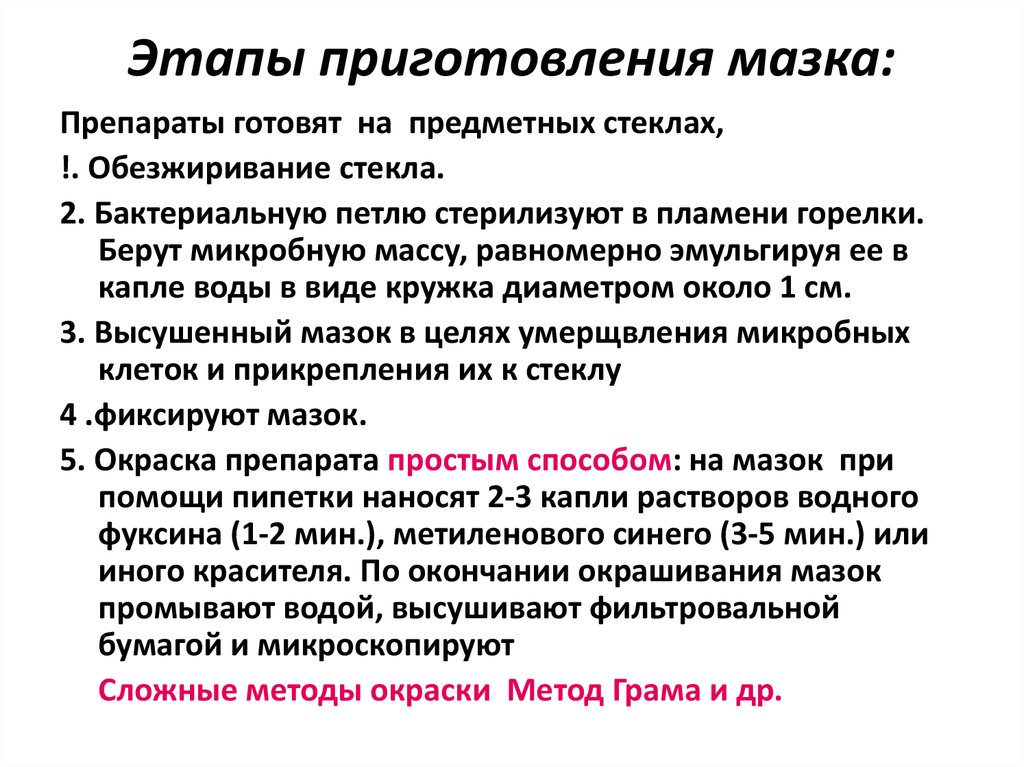 Этапы приготовления мазка:

Препараты готовят на предметных стеклах,

!. Обезжиривание стекла.

2. Бактериальную петлю стерилизуют в пламени горелки. Берут микробную массу, равномерно эмульгируя ее в капле воды в виде кружка диаметром около 1 см.

3. Высушенный мазок в целях умерщвления микробных клеток и прикрепления их к стеклу

4 .фиксируют мазок.

5. Окраска препарата простым способом: на мазок при помощи пипетки наносят 2-3 капли растворов водного фуксина (1-2 мин.), метиленового синего (3-5 мин.) или иного красителя. По окончании окрашивания мазок промывают водой, высушивают фильтровальной бумагой и микроскопируют

Сложные методы окраски Метод Грама и др.